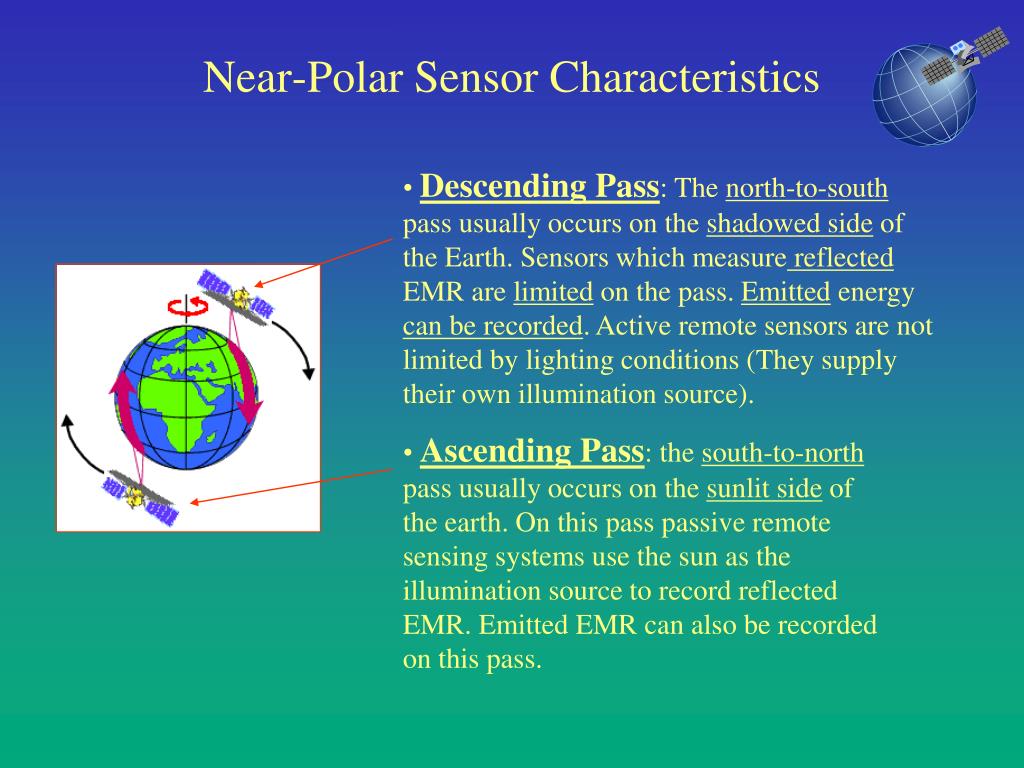 Near-Polar Sensor Characteristics

• Descending Pass: The north-to-south pass usually occurs on the shadowed side of the Earth. Sensors which measure reflected EMR are limited on the pass. Emitted energy can be recorded. Active remote sensors are not limited by lighting conditions (They supply their own illumination source).

• Ascending Pass: the south-to-north pass usually occurs on the sunlit side of the earth. On this pass passive remote sensing systems use the sun as the illumination source to record reflected EMR. Emitted EMR can also be recorded on this pass.